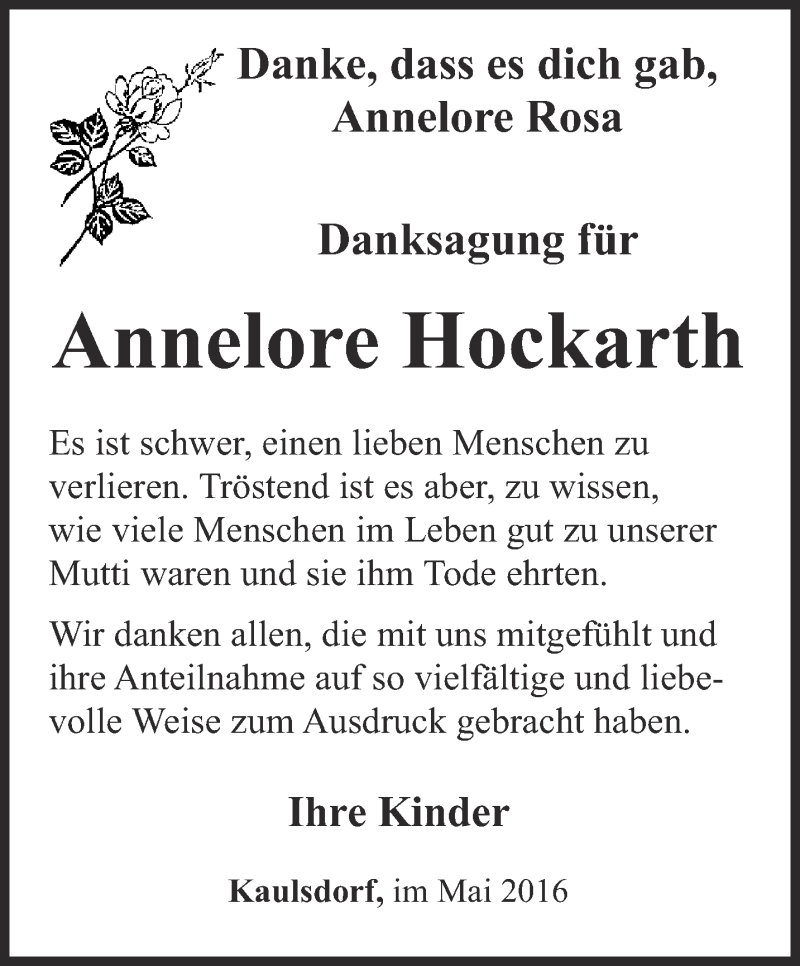 Danke, dass es dich gab,
Annelore Rosa

Danksagung für

Annelore Hockarth

Es ist schwer, einen lieben Menschen zu verlieren. Tröstend ist es aber, zu wissen, wie viele Menschen im Leben gut zu unserer Mutti waren und sie ihm Tode ehrten.

Wir danken allen, die mit uns mitgefühlt und ihre Anteilnahme auf so vielfältige und liebevolle Weise zum Ausdruck gebracht haben.

Ihre Kinder

Kaulsdorf, im Mai 2016